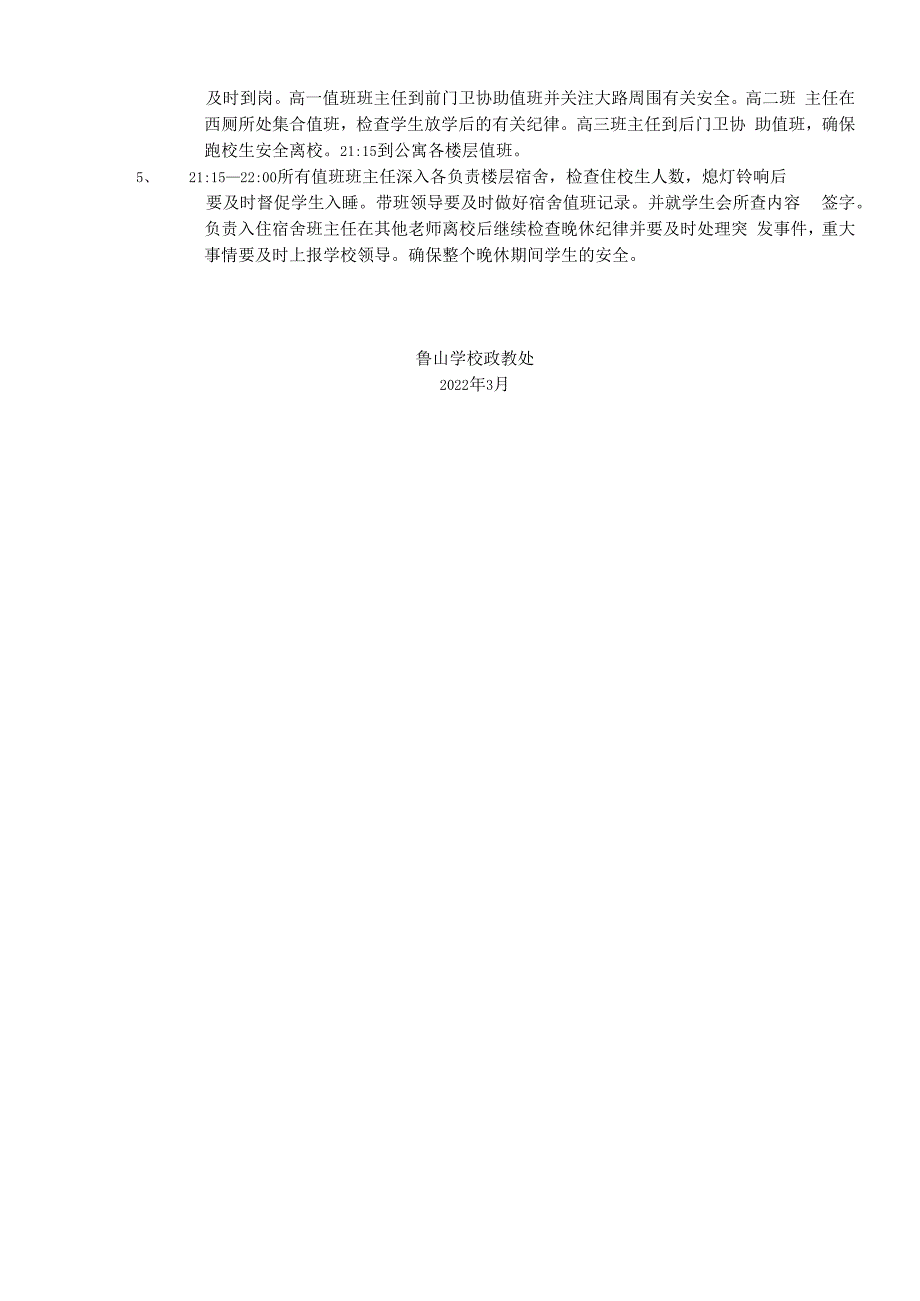 及时到岗。高一值班班主任到前门卫协助值班并关注大路周围有关安全。高二班 主任在西厕所处集合值班，检查学生放学后的有关纪律。高三班主任到后门卫协 助值班，确保跑校生安全离校。21:15到公寓各楼层值班。

5、 21:15—22:00所有值班班主任深入各负责楼层宿舍，检查住校生人数，熄灯铃响后要及时督促学生入睡。带班领导要及时做好宿舍值班记录。并就学生会所查内容 签字。负责入住宿舍班主任在其他老师离校后继续检查晚休纪律并要及时处理突 发事件，重大事情要及时上报学校领导。确保整个晚休期间学生的安全。

鲁山学校政教处
2022年3月